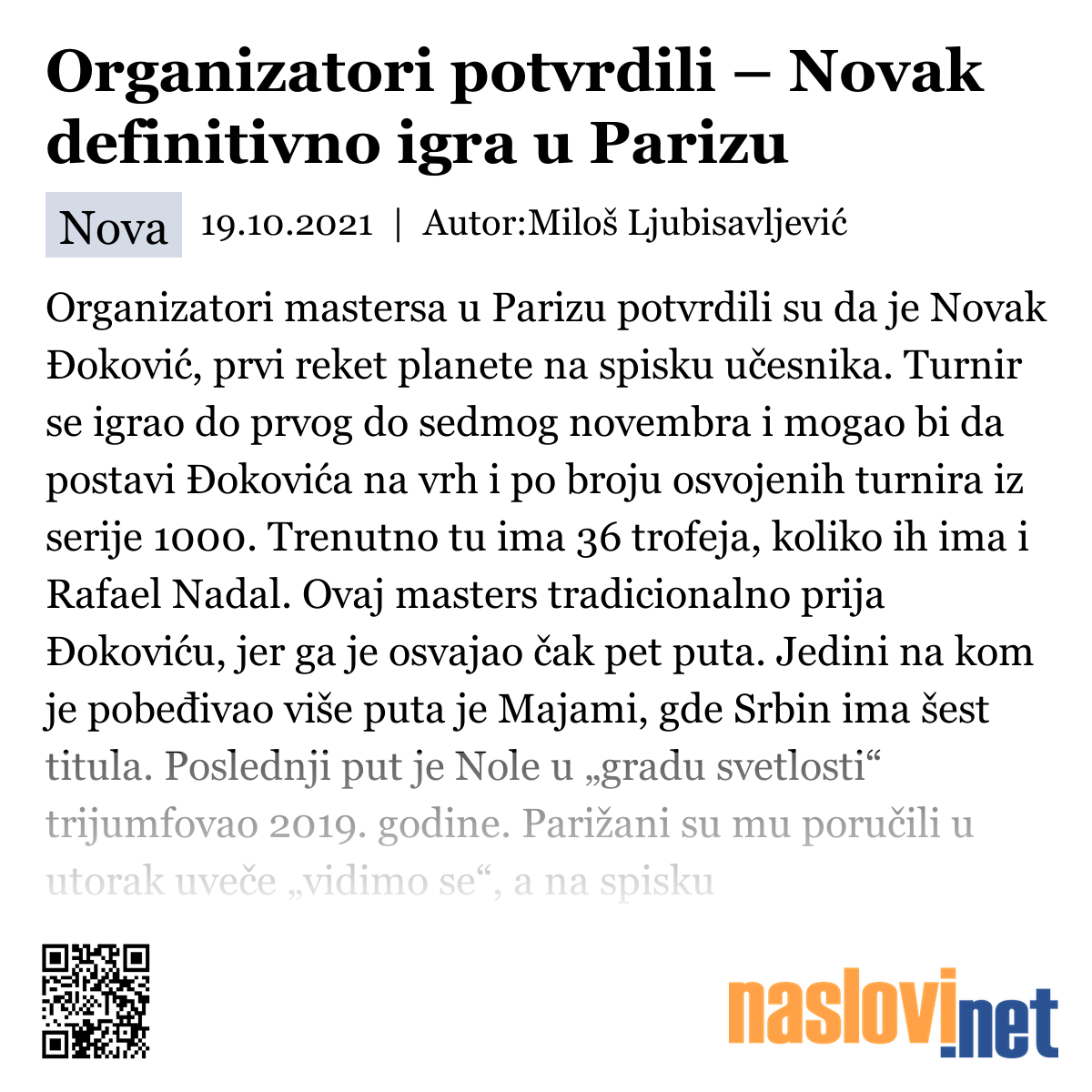 Organizatori potvrdili – Novak definitivno igra u Parizu

Nova 19.10.2021 | Autor:Miloš Ljubisavljević

Organizatori mastersa u Parizu potvrdili su da je Novak Đoković, prvi reket planete na spisku učesnika. Turnir se igrao do prvog do sedmog novembra i mogao bi da postavi Đokovića na vrh i po broju osvojenih turnira iz serije 1000. Trenutno tu ima 36 trofeja, koliko ih ima i Rafael Nadal. Ovaj masters tradicionalno prija Đokoviću, jer ga je osvajao čak pet puta. Jedini na kom je pobeđivao više puta je Majami, gde Srbin ima šest titula. Poslednji put je Nole u „gradu svetlosti“ trijumfovao 2019. godine. Parižani su mu poručili u utorak uveče „vidimo se“, a na spisku

naslovi.net